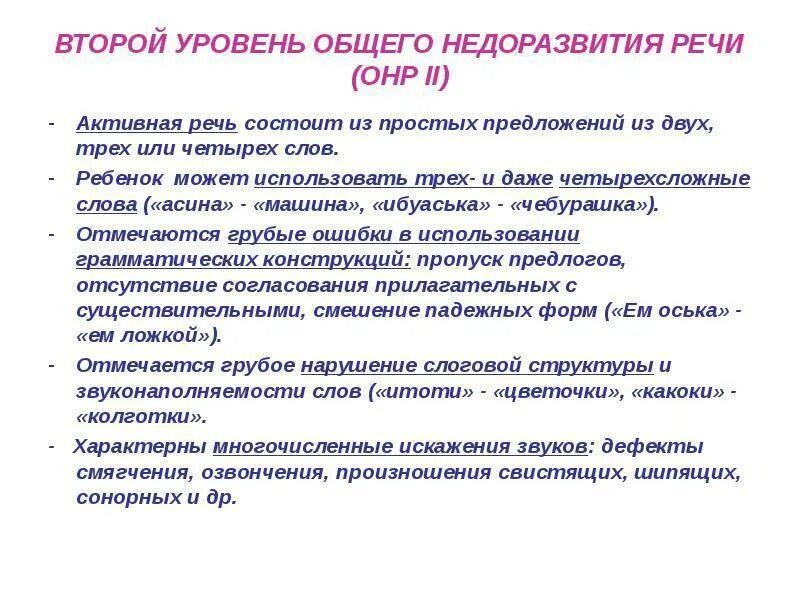 ВТОРОЙ УРОВЕНЬ ОБЩЕГО НЕДОРАЗВИТИЯ РЕЧИ (ОНР II)

- Активная речь состоит из простых предложений из двух, трех или четырех слов.
- Ребенок может использовать трех- и даже четырехсложные слова («асина» - «машина», «ибуаська» - «чебурашка»).
- Отмечаются грубые ошибки в использовании грамматических конструкций: пропуск предлогов, отсутствие согласования прилагательных с существительными, смешение падежных форм («Ем оська» - «ем ложкой»).
- Отмечается грубое нарушение слоговой структуры и звуконаполняемости слов («итоти» - «цветочки», «какоки» - «колготки».
- Характерны многочисленные искажения звуков: дефекты смягчения, озвончения, произношения свистящих, шипящих, сонорных и др.